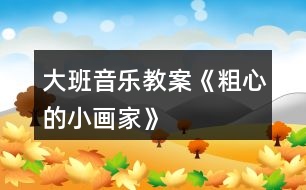 大班音乐教案《粗心的小画家》